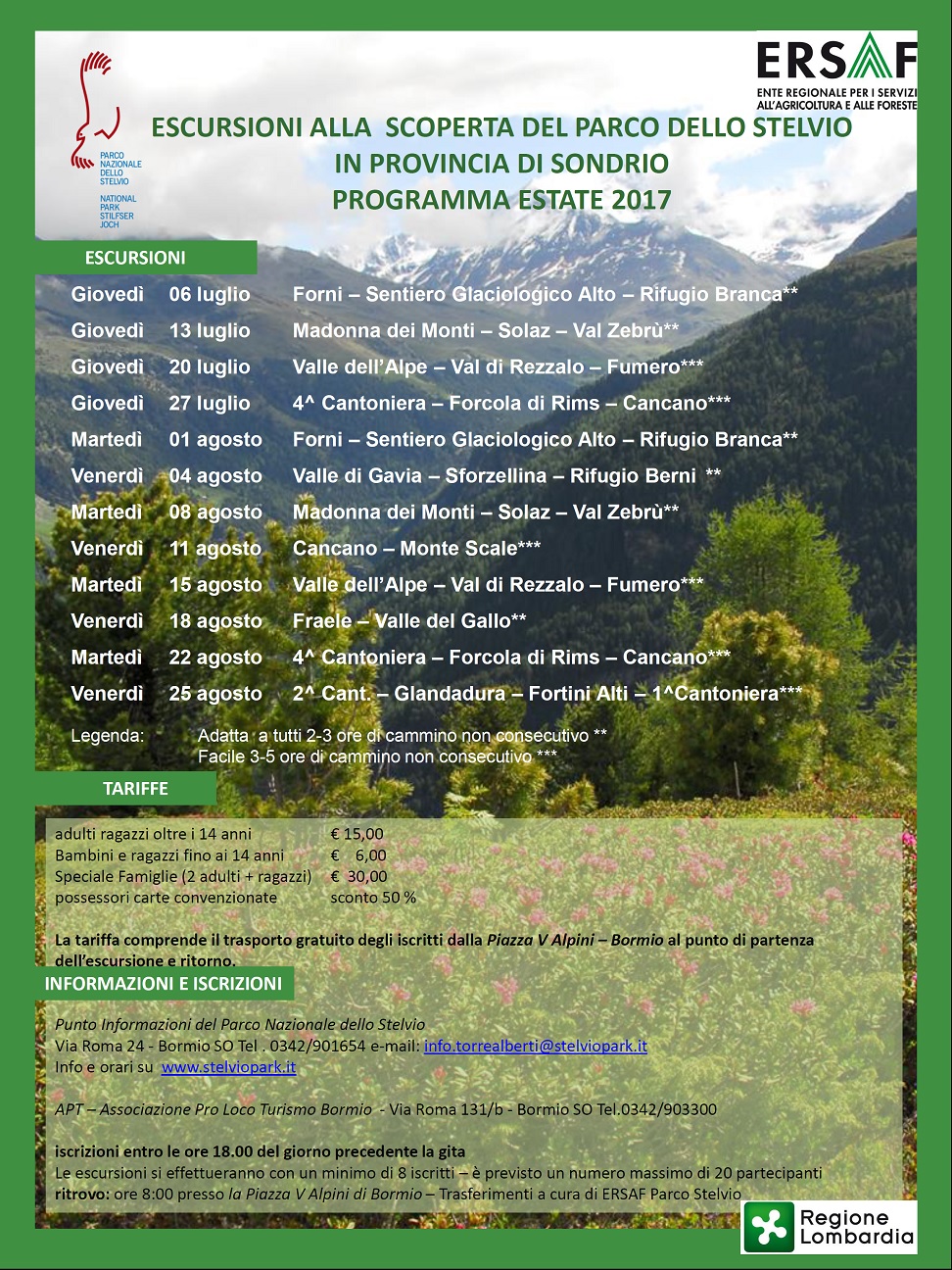 PARCO NAZIONALE DELLO STELVIO
NATIONAL PARK STILFSER JOCH

ERSAF
ENTE REGIONALE PER I SERVIZI ALL'AGRICOLTURA E ALLE FORESTE

ESCURSIONI ALLA SCOPERTA DEL PARCO DELLO STELVIO
IN PROVINCIA DI SONDRIO
PROGRAMMA ESTATE 2017

ESCURSIONI

| | | |
|---|---|---|
| Giovedì | 06 luglio | Forni – Sentiero Glaciologico Alto – Rifugio Branca** |
| Giovedì | 13 luglio | Madonna dei Monti – Solaz – Val Zebrù** |
| Giovedì | 20 luglio | Valle dell'Alpe – Val di Rezzalo – Fumero*** |
| Giovedì | 27 luglio | 4^ Cantoniera – Forcola di Rims – Cancano*** |
| Martedì | 01 agosto | Forni – Sentiero Glaciologico Alto – Rifugio Branca** |
| Venerdì | 04 agosto | Valle di Gavia – Sforzellina – Rifugio Berni ** |
| Martedì | 08 agosto | Madonna dei Monti – Solaz – Val Zebrù** |
| Venerdì | 11 agosto | Cancano – Monte Scale*** |
| Martedì | 15 agosto | Valle dell'Alpe – Val di Rezzalo – Fumero*** |
| Venerdì | 18 agosto | Fraele – Valle del Gallo** |
| Martedì | 22 agosto | 4^ Cantoniera – Forcola di Rims – Cancano*** |
| Venerdì | 25 agosto | 2^ Cant. – Glandadura – Fortini Alti – 1^Cantoniera*** |

Legenda: Adatta a tutti 2-3 ore di cammino non consecutivo **
Facile 3-5 ore di cammino non consecutivo ***

TARIFFE

| | |
|---|---|
| adulti ragazzi oltre i 14 anni | € 15,00 |
| Bambini e ragazzi fino ai 14 anni | € 6,00 |
| Speciale Famiglie (2 adulti + ragazzi) | € 30,00 |
| possessori carte convenzionate | sconto 50 % |

La tariffa comprende il trasporto gratuito degli iscritti dalla Piazza V Alpini – Bormio al punto di partenza dell'escursione e ritorno.

INFORMAZIONI E ISCRIZIONI

Punto Informazioni del Parco Nazionale dello Stelvio
Via Roma 24 - Bormio SO Tel . 0342/901654 e-mail: info.torrealberti@stelviopark.it
Info e orari su www.stelviopark.it

APT – Associazione Pro Loco Turismo Bormio - Via Roma 131/b - Bormio SO Tel.0342/903300

iscrizioni entro le ore 18.00 del giorno precedente la gita
Le escursioni si effettueranno con un minimo di 8 iscritti – è previsto un numero massimo di 20 partecipanti
ritrovo: ore 8:00 presso la Piazza V Alpini di Bormio – Trasferimenti a cura di ERSAF Parco Stelvio

Regione Lombardia